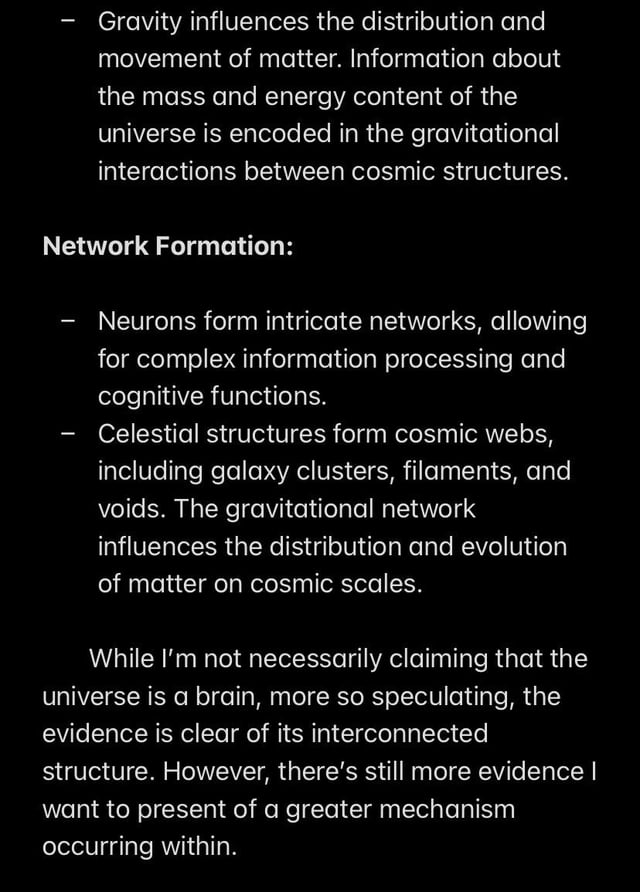 – Gravity influences the distribution and movement of matter. Information about the mass and energy content of the universe is encoded in the gravitational interactions between cosmic structures.

Network Formation:

– Neurons form intricate networks, allowing for complex information processing and cognitive functions.
– Celestial structures form cosmic webs, including galaxy clusters, filaments, and voids. The gravitational network influences the distribution and evolution of matter on cosmic scales.

While I'm not necessarily claiming that the universe is a brain, more so speculating, the evidence is clear of its interconnected structure. However, there's still more evidence I want to present of a greater mechanism occurring within.